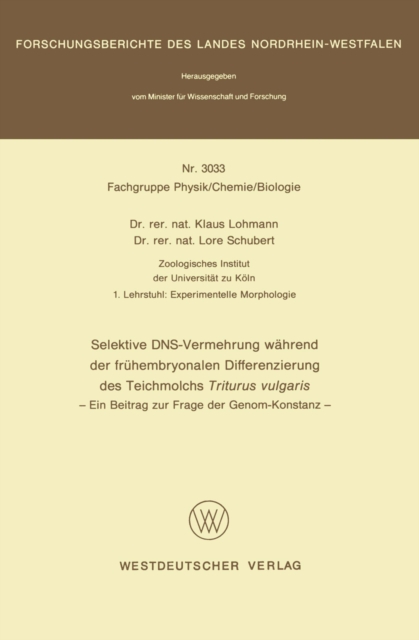 FORSCHUNGSBERICHTE DES LANDES NORDRHEIN-WESTFALEN

Herausgegeben

vom Minister für Wissenschaft und Forschung

Nr. 3033
Fachgruppe Physik/Chemie/Biologie

Dr. rer. nat. Klaus Lohmann
Dr. rer. nat. Lore Schubert

Zoologisches Institut
der Universität zu Köln
1. Lehrstuhl: Experimentelle Morphologie

Selektive DNS-Vermehrung während der frühembryonalen Differenzierung des Teichmolchs Triturus vulgaris
– Ein Beitrag zur Frage der Genom-Konstanz –

WESTDEUTSCHER VERLAG